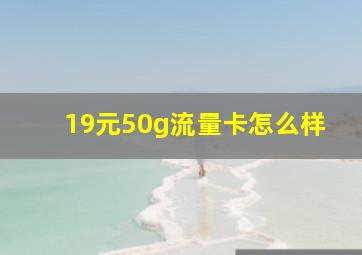 19元50g流量卡怎么样